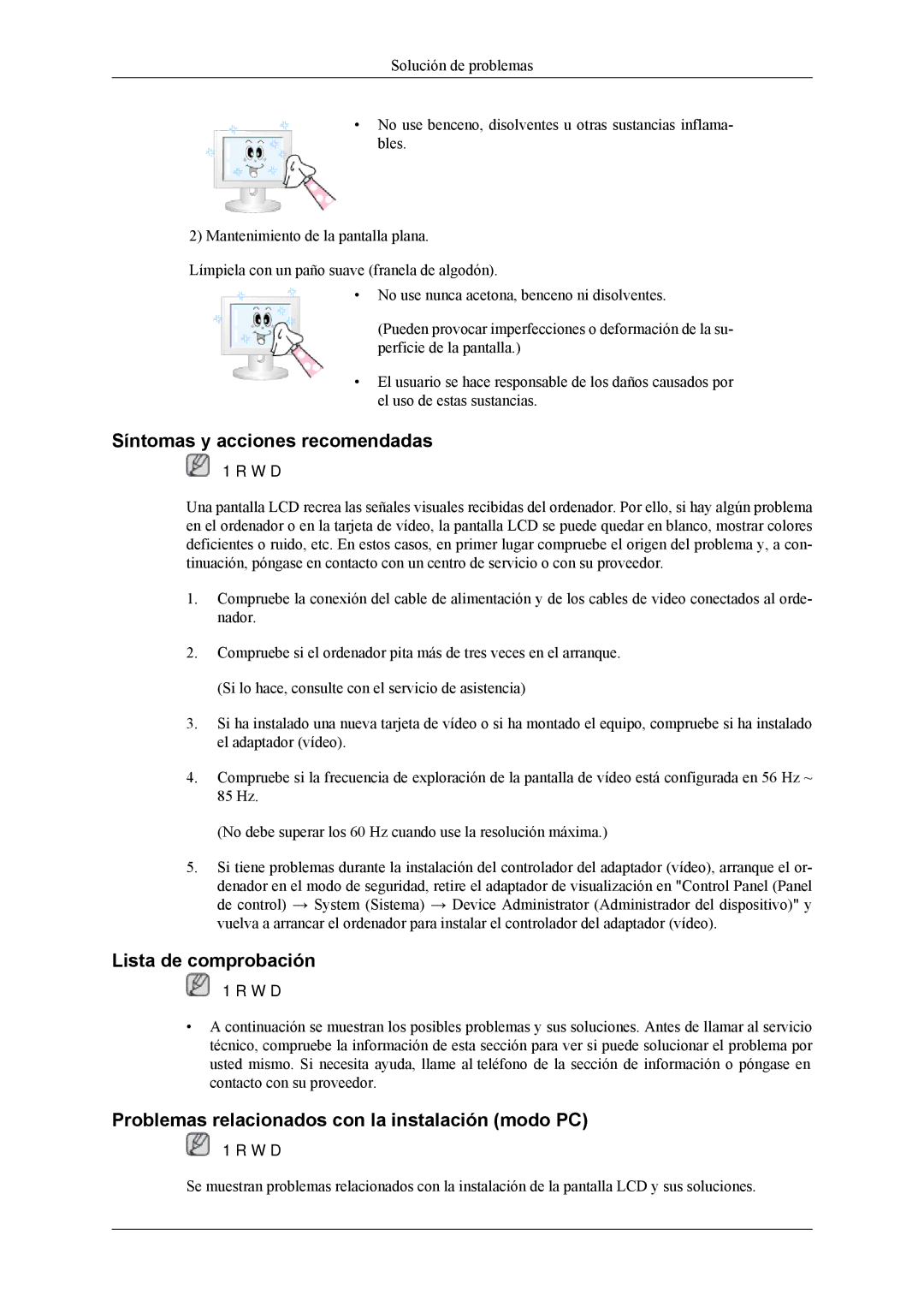 Solución de problemas

• No use benceno, disolventes u otras sustancias inflamables.

2) Mantenimiento de la pantalla plana.

Límpiela con un paño suave (franela de algodón).

• No use nunca acetona, benceno ni disolventes.

(Pueden provocar imperfecciones o deformación de la superficie de la pantalla.)

• El usuario se hace responsable de los daños causados por el uso de estas sustancias.

Síntomas y acciones recomendadas

1 R W D

Una pantalla LCD recrea las señales visuales recibidas del ordenador. Por ello, si hay algún problema en el ordenador o en la tarjeta de vídeo, la pantalla LCD se puede quedar en blanco, mostrar colores deficientes o ruido, etc. En estos casos, en primer lugar compruebe el origen del problema y, a continuación, póngase en contacto con un centro de servicio o con su proveedor.

1. Compruebe la conexión del cable de alimentación y de los cables de video conectados al ordenador.

2. Compruebe si el ordenador pita más de tres veces en el arranque.

(Si lo hace, consulte con el servicio de asistencia)

3. Si ha instalado una nueva tarjeta de vídeo o si ha montado el equipo, compruebe si ha instalado el adaptador (vídeo).

4. Compruebe si la frecuencia de exploración de la pantalla de vídeo está configurada en 56 Hz ~ 85 Hz.

(No debe superar los 60 Hz cuando use la resolución máxima.)

5. Si tiene problemas durante la instalación del controlador del adaptador (vídeo), arranque el ordenador en el modo de seguridad, retire el adaptador de visualización en "Control Panel (Panel de control) → System (Sistema) → Device Administrator (Administrador del dispositivo)" y vuelva a arrancar el ordenador para instalar el controlador del adaptador (vídeo).

Lista de comprobación

1 R W D

• A continuación se muestran los posibles problemas y sus soluciones. Antes de llamar al servicio técnico, compruebe la información de esta sección para ver si puede solucionar el problema por usted mismo. Si necesita ayuda, llame al teléfono de la sección de información o póngase en contacto con su proveedor.

Problemas relacionados con la instalación (modo PC)

1 R W D

Se muestran problemas relacionados con la instalación de la pantalla LCD y sus soluciones.